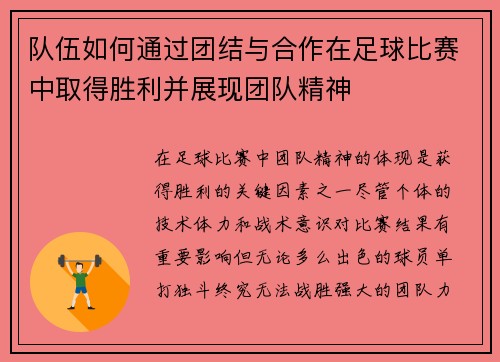 队伍如何通过团结与合作在足球比赛中取得胜利并展现团队精神

在足球比赛中团队精神的体现是获得胜利的关键因素之一尽管个体的技术体力和战术意识对比赛结果有重要影响但无论多么出色的球员单打独斗终究无法战胜强大的团队力